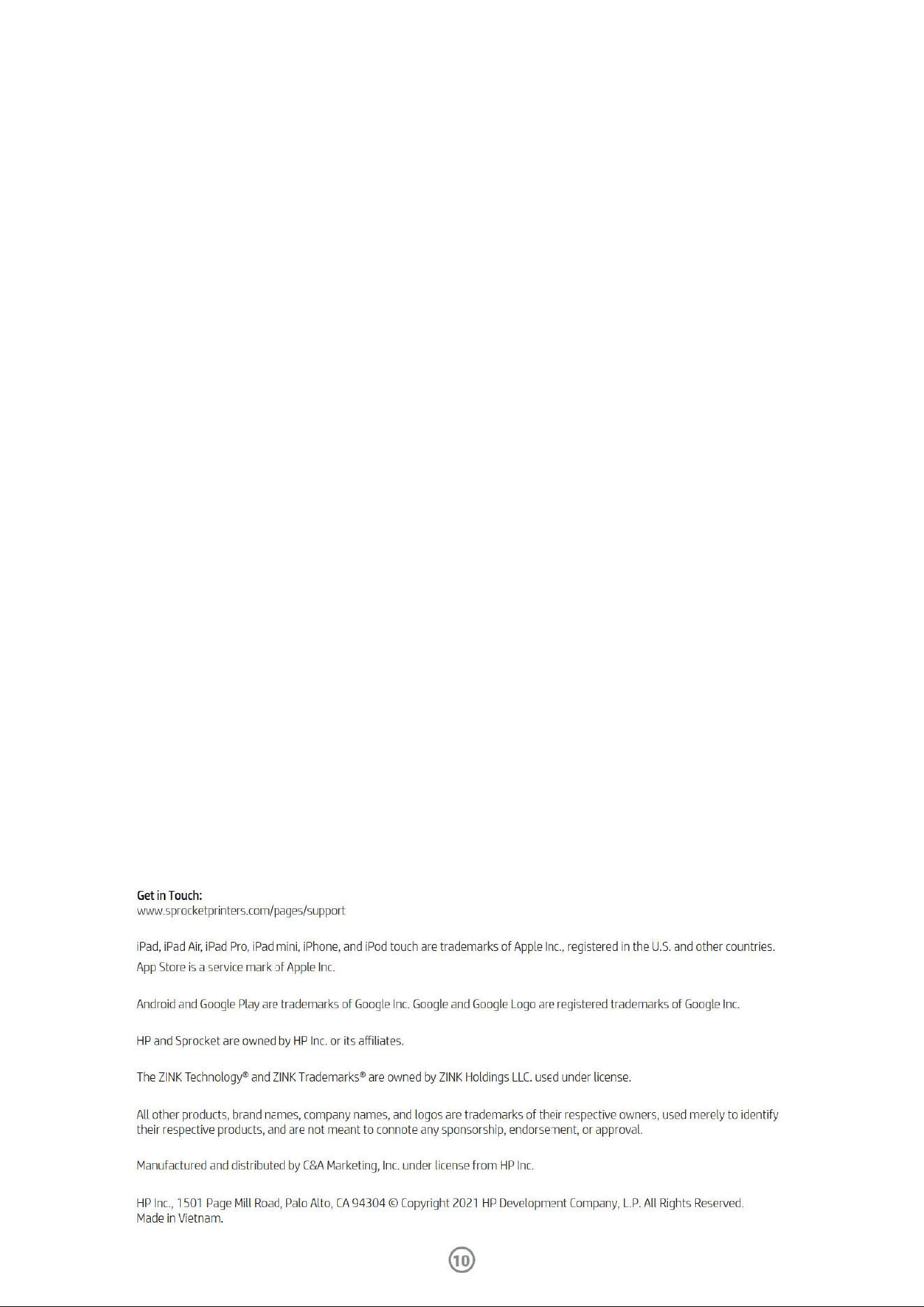 Get in Touch:
www.sprocketprinters.com/pages/support

iPad, iPad Air, iPad Pro, iPad mini, iPhone, and iPod touch are trademarks of Apple Inc., registered in the U.S. and other countries. App Store is a service mark of Apple Inc.

Android and Google Play are trademarks of Google Inc. Google and Google Logo are registered trademarks of Google Inc.

HP and Sprocket are owned by HP Inc. or its affiliates.

The ZINK Technology® and ZINK Trademarks® are owned by ZINK Holdings LLC. used under license.

All other products, brand names, company names, and logos are trademarks of their respective owners, used merely to identify their respective products, and are not meant to connote any sponsorship, endorsement, or approval.

Manufactured and distributed by C&A Marketing, Inc. under license from HP Inc.

HP Inc., 1501 Page Mill Road, Palo Alto, CA 94304 © Copyright 2021 HP Development Company, L.P. All Rights Reserved.
Made in Vietnam.

10